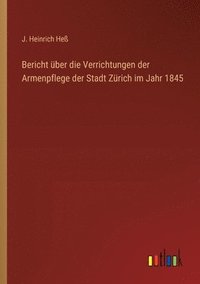 J. Heinrich Heß

Bericht über die Verrichtungen der Armenpflege der Stadt Zürich im Jahr 1845

outlook